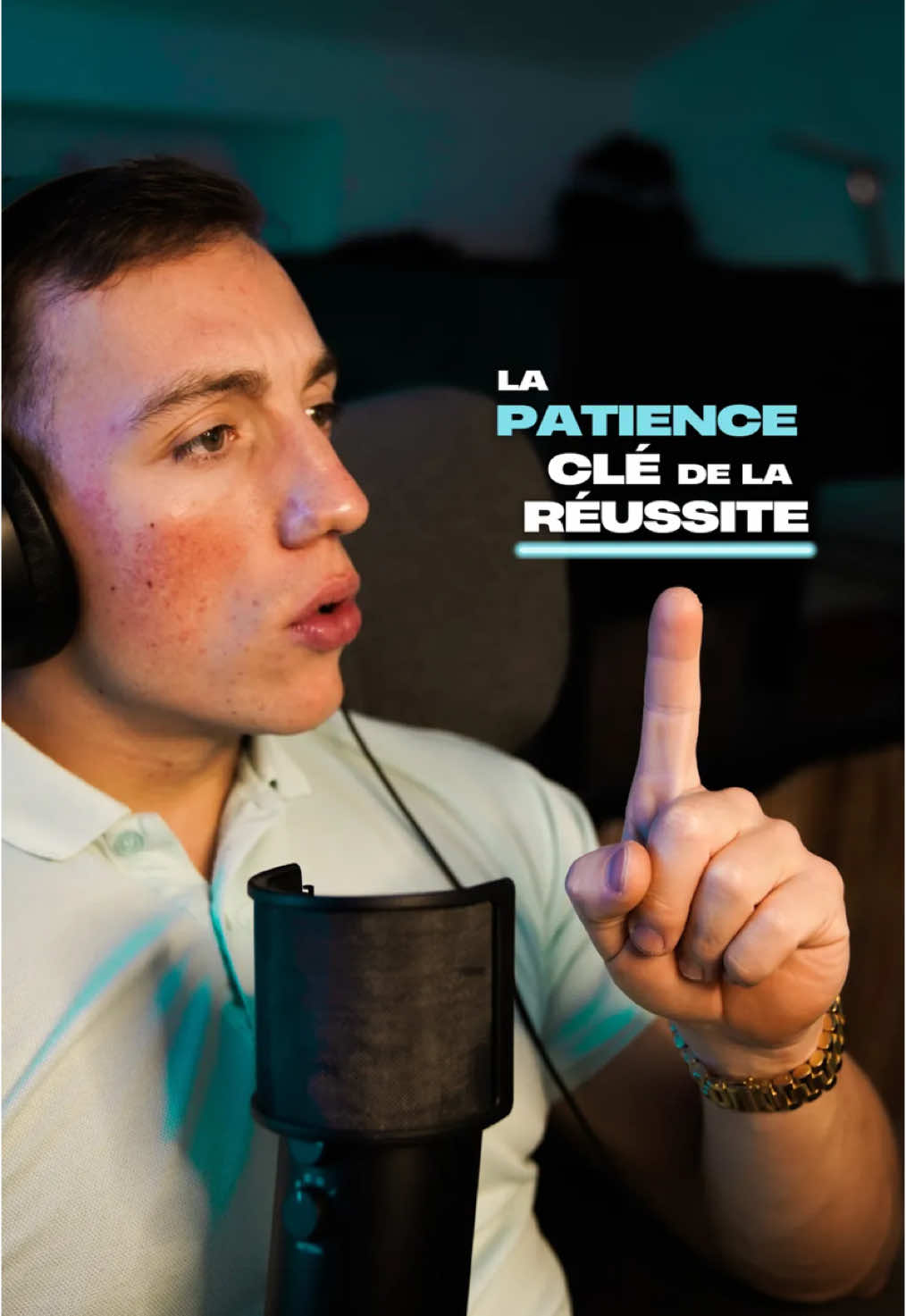 LA
PATIENCE
CLÉ DE LA
RÉUSSITE